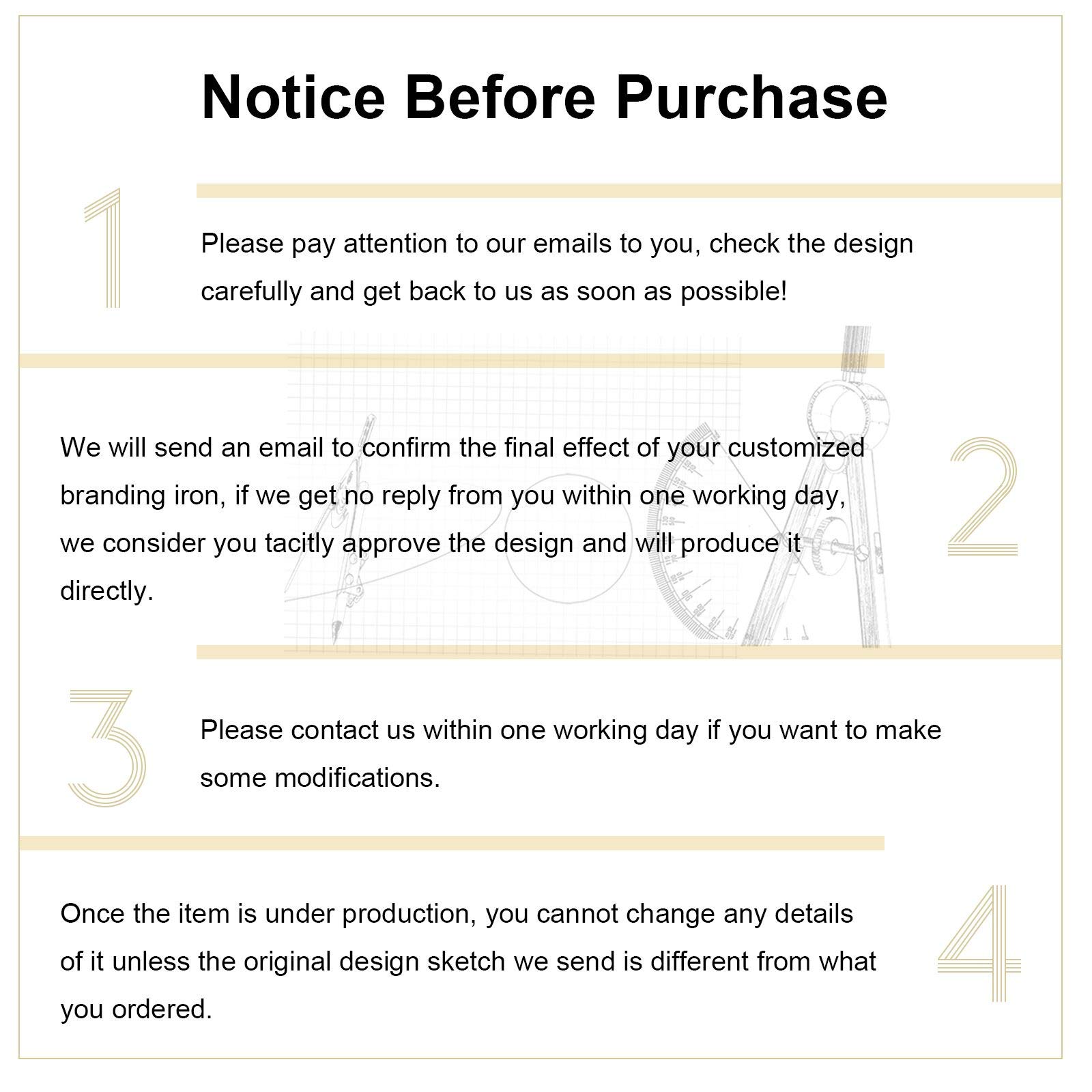 Notice Before Purchase

1

Please pay attention to our emails to you, check the design carefully and get back to us as soon as possible!

We will send an email to confirm the final effect of your customized branding iron, if we get no reply from you within one working day, we consider you tacitly approve the design and will produce it directly.

2

3

Please contact us within one working day if you want to make some modifications.

Once the item is under production, you cannot change any details of it unless the original design sketch we send is different from what you ordered.

4